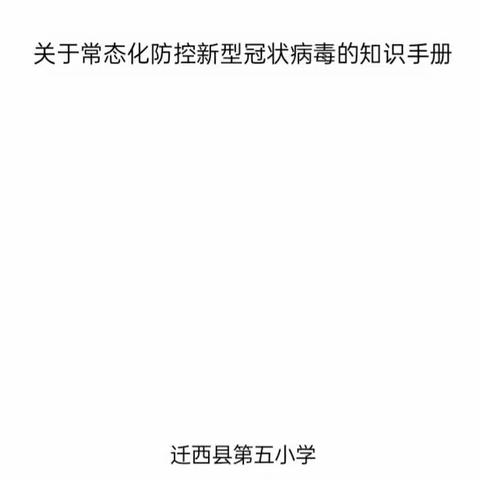 关于常态化防控新型冠状病毒的知识手册

迁西县第五小学